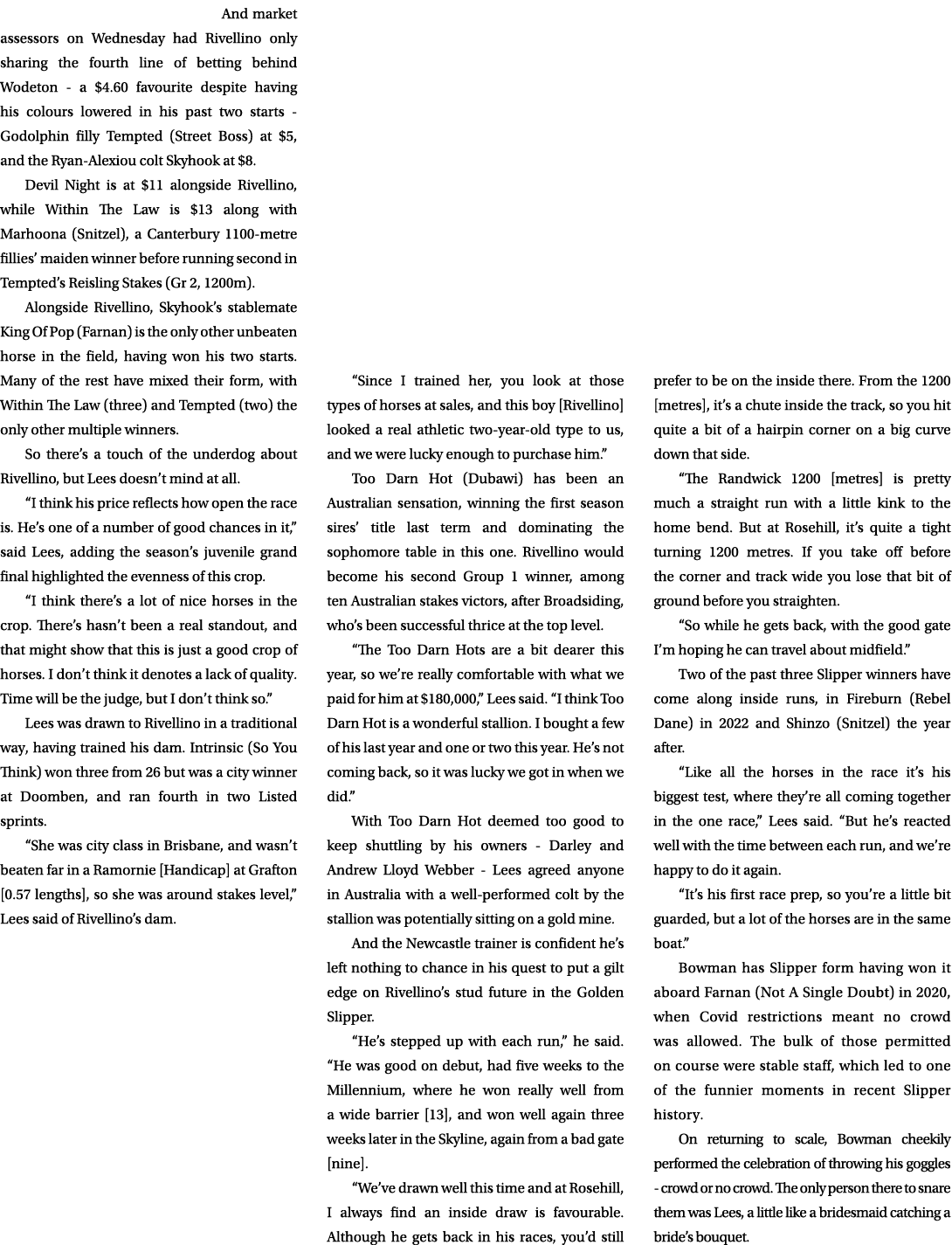 And market assessors on Wednesday had Rivellino only sharing the fourth line of betting behind Wodeton - a $4.60 favourite despite having his colours lowered in his past two starts - Godolphin filly Tempted (Street Boss) at $5, and the Ryan-Alexiou colt Skyhook at $8.

Devil Night is at $11 alongside Rivellino, while Within The Law is $13 along with Marhoona (Snitzel), a Canterbury 1100-metre fillies' maiden winner before running second in Tempted's Reisling Stakes (Gr 2, 1200m).

Alongside Rivellino, Skyhook's stablemate King Of Pop (Farnan) is the only other unbeaten horse in the field, having won his two starts. Many of the rest have mixed their form, with Within The Law (three) and Tempted (two) the only other multiple winners.

So there's a touch of the underdog about Rivellino, but Lees doesn't mind at all.

"I think his price reflects how open the race is. He's one of a number of good chances in it," said Lees, adding the season's juvenile grand final highlighted the evenness of this crop.

"I think there's a lot of nice horses in the crop. There's hasn't been a real standout, and that might show that this is just a good crop of horses. I don't think it denotes a lack of quality. Time will be the judge, but I don't think so."

Lees was drawn to Rivellino in a traditional way, having trained his dam. Intrinsic (So You Think) won three from 26 but was a city winner at Doomben, and ran fourth in two Listed sprints.

"She was city class in Brisbane, and wasn't beaten far in a Ramornie [Handicap] at Grafton [0.57 lengths], so she was around stakes level," Lees said of Rivellino's dam.

"Since I trained her, you look at those types of horses at sales, and this boy [Rivellino] looked a real athletic two-year-old type to us, and we were lucky enough to purchase him."

Too Darn Hot (Dubawi) has been an Australian sensation, winning the first season sires' title last term and dominating the sophomore table in this one. Rivellino would become his second Group 1 winner, among ten Australian stakes victors, after Broadsiding, who's been successful thrice at the top level.

"The Too Darn Hots are a bit dearer this year, so we're really comfortable with what we paid for him at $180,000," Lees said. "I think Too Darn Hot is a wonderful stallion. I bought a few of his last year and one or two this year. He's not coming back, so it was lucky we got in when we did."

With Too Darn Hot deemed too good to keep shuttling by his owners - Darley and Andrew Lloyd Webber - Lees agreed anyone in Australia with a well-performed colt by the stallion was potentially sitting on a gold mine.

And the Newcastle trainer is confident he's left nothing to chance in his quest to put a gilt edge on Rivellino's stud future in the Golden Slipper.

"He's stepped up with each run," he said. "He was good on debut, had five weeks to the Millennium, where he won really well from a wide barrier [13], and won well again three weeks later in the Skyline, again from a bad gate [nine].

"We've drawn well this time and at Rosehill, I always find an inside draw is favourable. Although he gets back in his races, you'd still prefer to be on the inside there. From the 1200 [metres], it's a chute inside the track, so you hit quite a bit of a hairpin corner on a big curve down that side.

"The Randwick 1200 [metres] is pretty much a straight run with a little kink to the home bend. But at Rosehill, it's quite a tight turning 1200 metres. If you take off before the corner and track wide you lose that bit of ground before you straighten.

"So while he gets back, with the good gate I'm hoping he can travel about midfield."

Two of the past three Slipper winners have come along inside runs, in Fireburn (Rebel Dane) in 2022 and Shinzo (Snitzel) the year after.

"Like all the horses in the race it's his biggest test, where they're all coming together in the one race," Lees said. "But he's reacted well with the time between each run, and we're happy to do it again.

"It's his first race prep, so you're a little bit guarded, but a lot of the horses are in the same boat."

Bowman has Slipper form having won it aboard Farnan (Not A Single Doubt) in 2020, when Covid restrictions meant no crowd was allowed. The bulk of those permitted on course were stable staff, which led to one of the funnier moments in recent Slipper history.

On returning to scale, Bowman cheekily performed the celebration of throwing his goggles - crowd or no crowd. The only person there to snare them was Lees, a little like a bridesmaid catching a bride's bouquet.